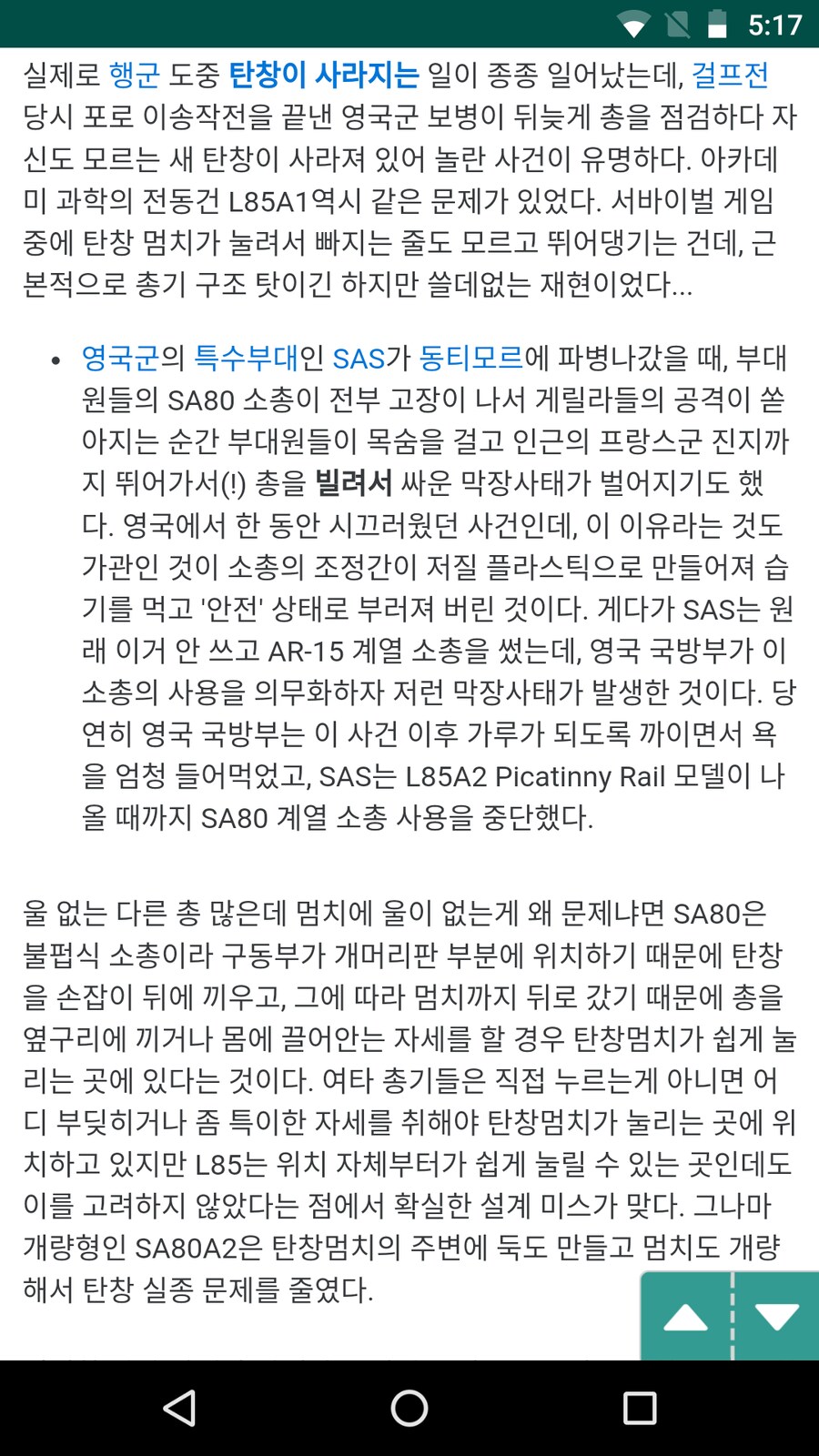 5:17

실제로 행군 도중 탄창이 사라지는 일이 종종 일어났는데, 걸프전 당시 포로 이송작전을 끝낸 영국군 보병이 뒤늦게 총을 점검하다 자신도 모르는 새 탄창이 사라져 있어 놀란 사건이 유명하다. 아카데미 과학의 전동건 L85A1역시 같은 문제가 있었다. 서바이벌 게임 중에 탄창 멈치가 눌려서 빠지는 줄도 모르고 뛰어댕기는 건데, 근본적으로 총기 구조 탓이긴 하지만 쓸데없는 재현이었다...

• 영국군의 특수부대인 SAS가 동티모르에 파병나갔을 때, 부대원들의 SA80 소총이 전부 고장이 나서 게릴라들의 공격이 쏟아지는 순간 부대원들이 목숨을 걸고 인근의 프랑스군 진지까지 뛰어가서(!) 총을 빌려서 싸운 막장사태가 벌어지기도 했다. 영국에서 한 동안 시끄러웠던 사건인데, 이 이유라는 것도 가관인 것이 소총의 조정간이 저질 플라스틱으로 만들어져 습기를 먹고 '안전' 상태로 부러져 버린 것이다. 게다가 SAS는 원래 이거 안 쓰고 AR-15 계열 소총을 썼는데, 영국 국방부가 이 소총의 사용을 의무화하자 저런 막장사태가 발생한 것이다. 당연히 영국 국방부는 이 사건 이후 가루가 되도록 까이면서 욕을 엄청 들어먹었고, SAS는 L85A2 Picatinny Rail 모델이 나올 때까지 SA80 계열 소총 사용을 중단했다.

울 없는 다른 총 많은데 멈치에 울이 없는게 왜 문제냐면 SA80은 불펍식 소총이라 구동부가 개머리판 부분에 위치하기 때문에 탄창을 손잡이 뒤에 끼우고, 그에 따라 멈치까지 뒤로 갔기 때문에 총을 옆구리에 끼거나 몸에 끌어안는 자세를 할 경우 탄창멈치가 쉽게 눌리는 곳에 있다는 것이다. 여타 총기들은 직접 누르는게 아니면 어디 부딪히거나 좀 특이한 자세를 취해야 탄창멈치가 눌리는 곳에 위치하고 있지만 L85는 위치 자체부터가 쉽게 눌릴 수 있는 곳인데도 이를 고려하지 않았다는 점에서 확실한 설계 미스가 맞다. 그나마 개량형인 SA80A2은 탄창멈치의 주변에 둑도 만들고 멈치도 개량해서 탄창 실종 문제를 줄였다.